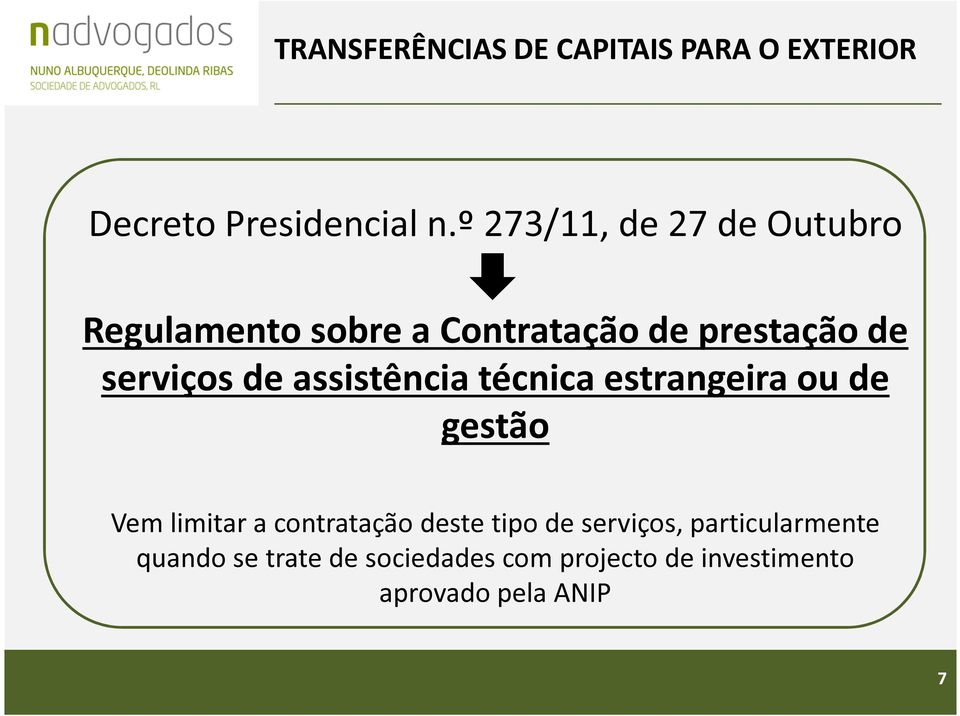 nadvogados
NUNO ALBUQUERQUE, DEOLINDA RIBAS
SOCIEDADE DE ADVOGADOS, RL

TRANSFERÊNCIAS DE CAPITAIS PARA O EXTERIOR

Decreto Presidencial n.º 273/11, de 27 de Outubro

Regulamento sobre a Contratação de prestação de serviços de assistência técnica estrangeira ou de gestão

Vem limitar a contratação deste tipo de serviços, particularmente quando se trate de sociedades com projecto de investimento aprovado pela ANIP

7